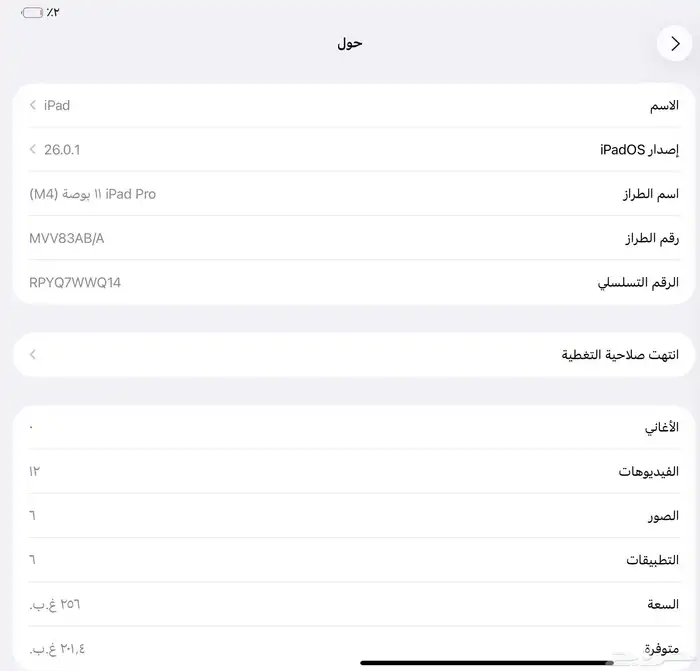 ٪٢

حول

الاسم iPad

إصدار iPadOS 26.0.1

اسم الطراز iPad Pro ١١ بوصة (M4)

رقم الطراز MVV83AB/A

الرقم التسلسلي RPYQ7WWQ14

انتهت صلاحية التغطية

الأغاني ٠

الفيديوهات ١٢

الصور ٦

التطبيقات ٦

السعة ٢٥٦ غ.ب.

متوفرة ٢٠١٫٤ غ.ب.